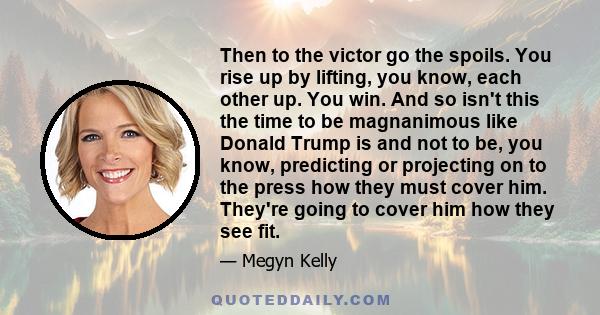 Then to the victor go the spoils. You rise up by lifting, you know, each other up. You win. And so isn't this the time to be magnanimous like Donald Trump is and not to be, you know, predicting or projecting on to the press how they must cover him. They're going to cover him how they see fit.

— Megyn Kelly

QUOTEDDAILY.COM